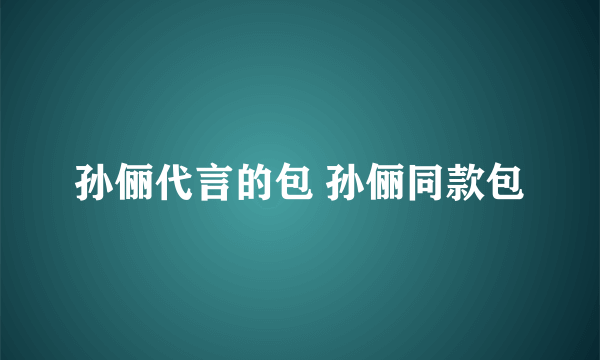 孙俪代言的包 孙俪同款包